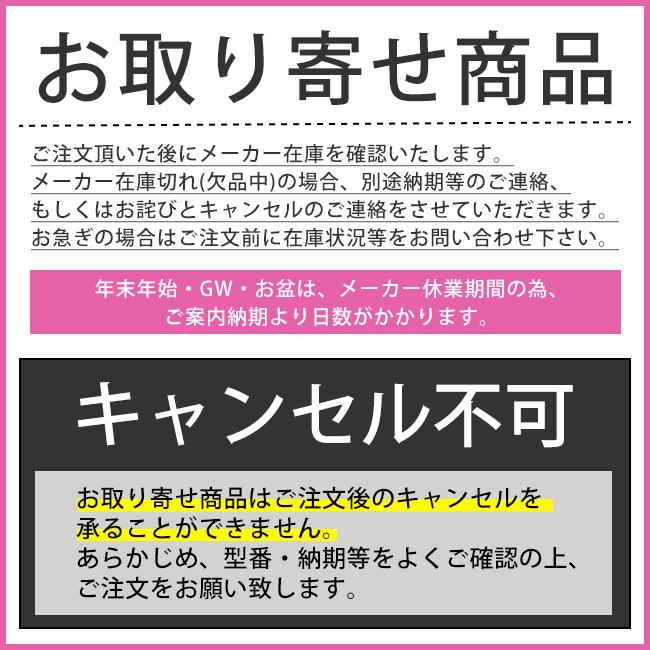 お取り寄せ商品

ご注文頂いた後にメーカー在庫を確認いたします。
メーカー在庫切れ(欠品中)の場合、別途納期等のご連絡、
もしくはお詫びとキャンセルのご連絡をさせていただきます。
お急ぎの場合はご注文前に在庫状況等をお問い合わせ下さい。

年末年始・GW・お盆は、メーカー休業期間の為、
ご案内納期より日数がかかります。

キャンセル不可

お取り寄せ商品はご注文後のキャンセルを
承ることができません。
あらかじめ、型番・納期等をよくご確認の上、
ご注文をお願い致します。